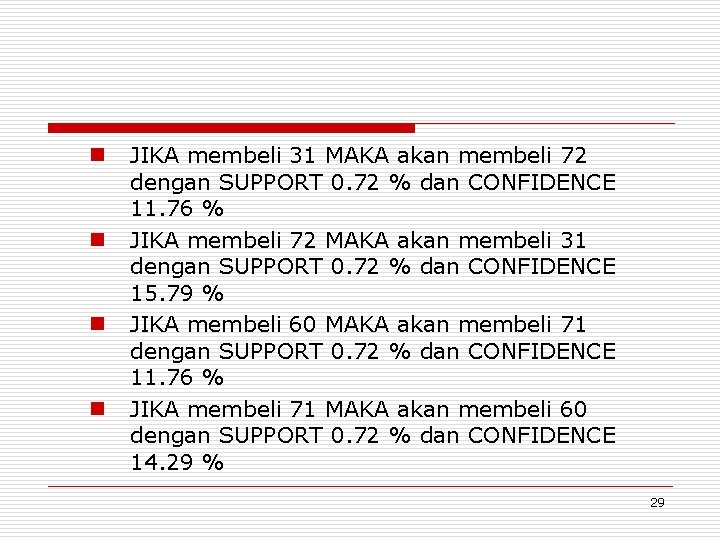 • JIKA membeli 31 MAKA akan membeli 72 dengan SUPPORT 0.72 % dan CONFIDENCE 11.76 %
• JIKA membeli 72 MAKA akan membeli 31 dengan SUPPORT 0.72 % dan CONFIDENCE 15.79 %
• JIKA membeli 60 MAKA akan membeli 71 dengan SUPPORT 0.72 % dan CONFIDENCE 11.76 %
• JIKA membeli 71 MAKA akan membeli 60 dengan SUPPORT 0.72 % dan CONFIDENCE 14.29 %

29